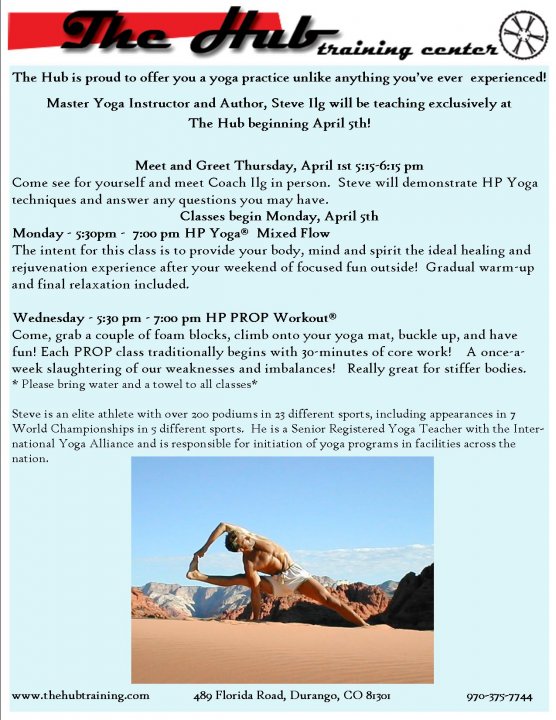 The Hub training center

The Hub is proud to offer you a yoga practice unlike anything you've ever experienced!

Master Yoga Instructor and Author, Steve Ilg will be teaching exclusively at The Hub beginning April 5th!

Meet and Greet Thursday, April 1st 5:15-6:15 pm
Come see for yourself and meet Coach Ilg in person. Steve will demonstrate HP Yoga techniques and answer any questions you may have.

Classes begin Monday, April 5th

Monday - 5:30pm - 7:00 pm HP Yoga® Mixed Flow
The intent for this class is to provide your body, mind and spirit the ideal healing and rejuvenation experience after your weekend of focused fun outside! Gradual warm-up and final relaxation included.

Wednesday - 5:30 pm - 7:00 pm HP PROP Workout®
Come, grab a couple of foam blocks, climb onto your yoga mat, buckle up, and have fun! Each PROP class traditionally begins with 30-minutes of core work! A once-a-week slaughtering of our weaknesses and imbalances! Really great for stiffer bodies.
* Please bring water and a towel to all classes*

Steve is an elite athlete with over 200 podiums in 23 different sports, including appearances in 7 World Championships in 5 different sports. He is a Senior Registered Yoga Teacher with the International Yoga Alliance and is responsible for initiation of yoga programs in facilities across the nation.

www.thehubtraining.com 489 Florida Road, Durango, CO 81301 970-375-7744